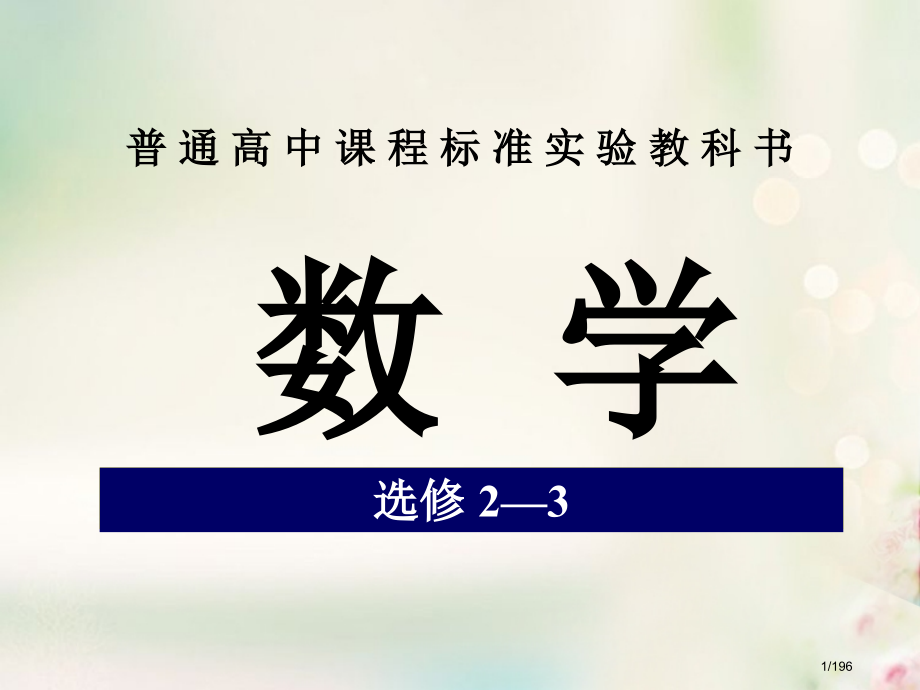 普通高中课程标准实验教科书

数 学

选修 2—3

1/196